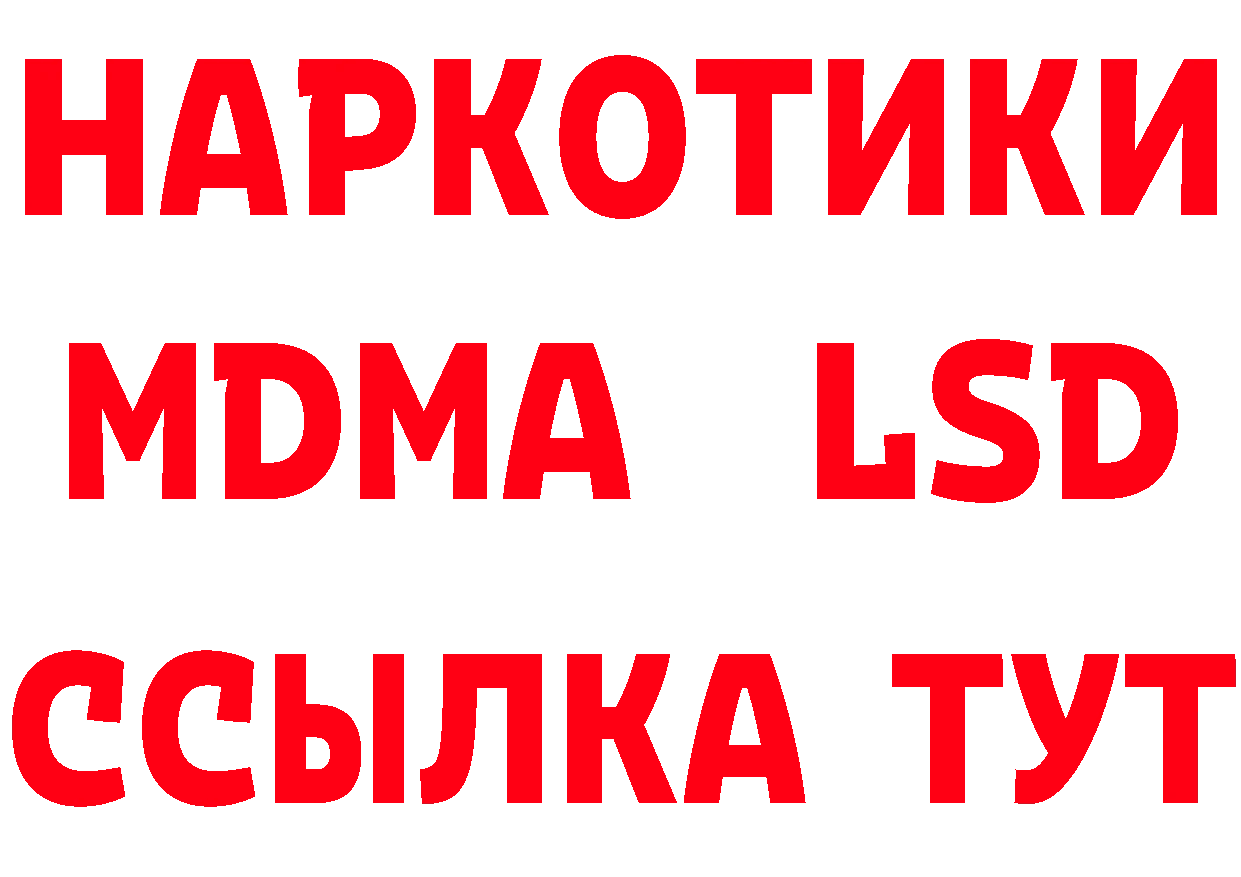 НАРКОТИКИ
MDMA LSD
ССЫЛКА ТУТ